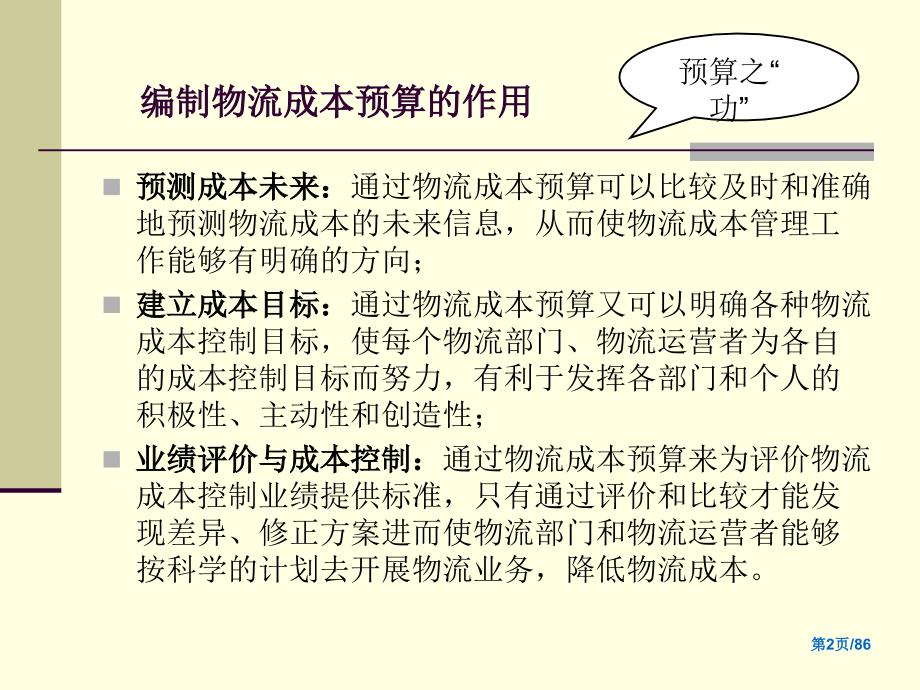 编制物流成本预算的作用

预算之“功”

预测成本未来：通过物流成本预算可以比较及时和准确地预测物流成本的未来信息，从而使物流成本管理工作能够有明确的方向；

建立成本目标：通过物流成本预算又可以明确各种物流成本控制目标，使每个物流部门、物流运营者为各自的成本控制目标而努力，有利于发挥各部门和个人的积极性、主动性和创造性；

业绩评价与成本控制：通过物流成本预算来为评价物流成本控制业绩提供标准，只有通过评价和比较才能发现差异、修正方案进而使物流部门和物流运营者能够按科学的计划去开展物流业务，降低物流成本。

第2页/86